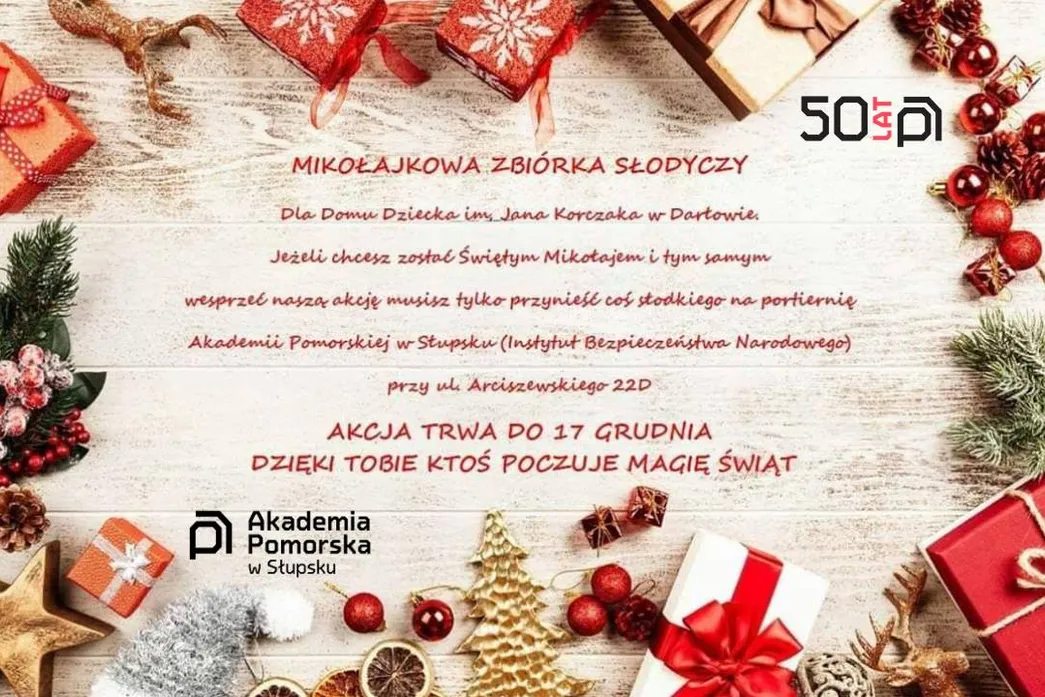 50 LAT

MIKOŁAJKOWA ZBIÓRKA SŁODYCZY

Dla Domu Dziecka im. Jana Korczaka w Darłowie.

Jeżeli chcesz zostać Świętym Mikołajem i tym samym

wesprzeć naszą akcję musisz tylko przynieść coś słodkiego na portiernię

Akademii Pomorskiej w Słupsku (Instytut Bezpieczeństwa Narodowego)

przy ul. Arciszewskiego 22D

AKCJA TRWA DO 17 GRUDNIA
DZIĘKI TOBIE KTOŚ POCZUJE MAGIĘ ŚWIĄT

Akademia
Pomorska
w Słupsku